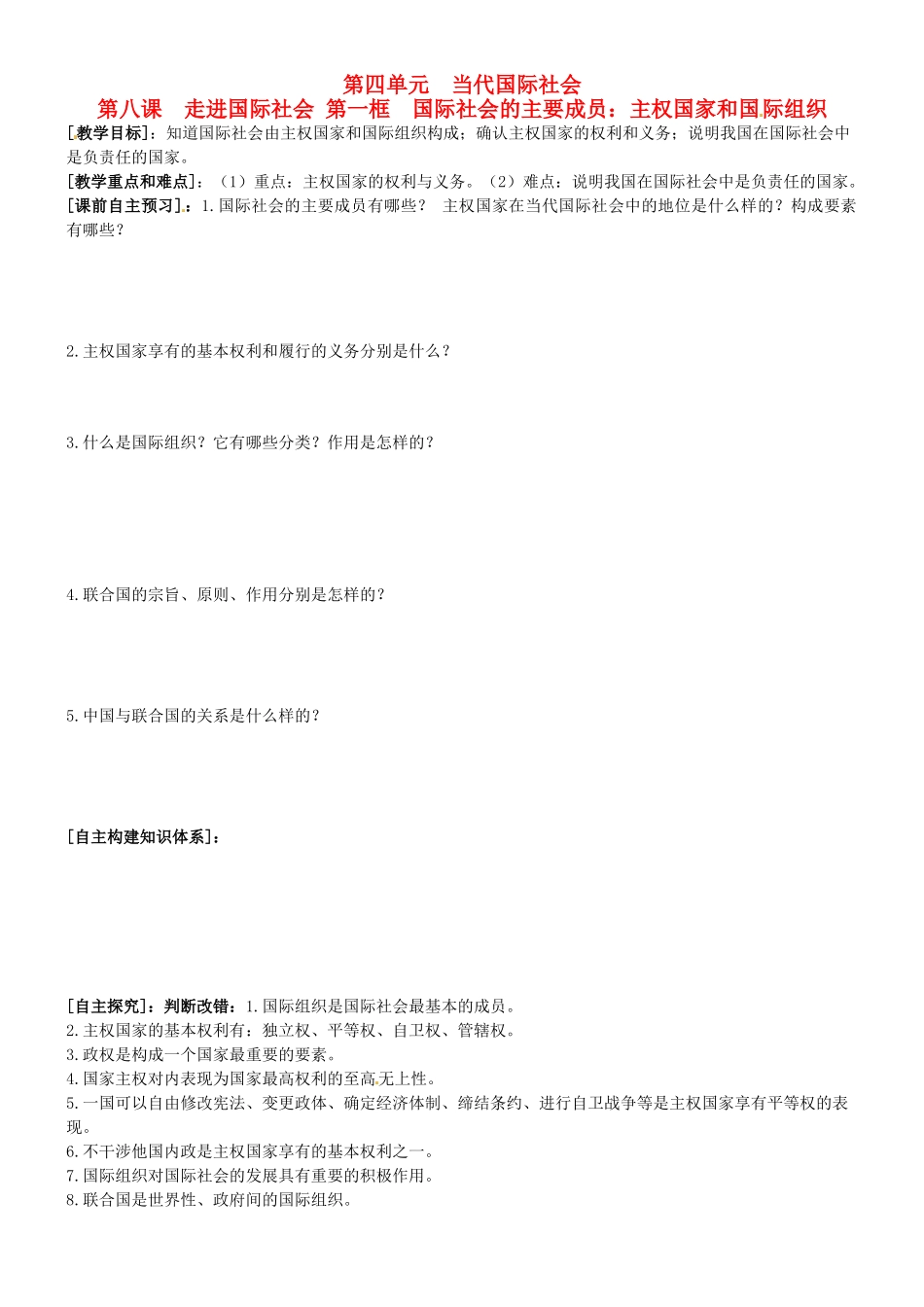 第四单元　当代国际社会
第八课　走进国际社会 第一框　国际社会的主要成员：主权国家和国际组织

[教学目标]：知道国际社会由主权国家和国际组织构成；确认主权国家的权利和义务；说明我国在国际社会中是负责任的国家。
[教学重点和难点]：（1）重点：主权国家的权利与义务。（2）难点：说明我国在国际社会中是负责任的国家。
[课前自主预习]：1.国际社会的主要成员有哪些？ 主权国家在当代国际社会中的地位是什么样的？构成要素有哪些？

2.主权国家享有的基本权利和履行的义务分别是什么？

3.什么是国际组织？它有哪些分类？作用是怎样的？

4.联合国的宗旨、原则、作用分别是怎样的？

5.中国与联合国的关系是什么样的？

[自主构建知识体系]：

[自主探究]：判断改错：1.国际组织是国际社会最基本的成员。
2.主权国家的基本权利有：独立权、平等权、自卫权、管辖权。
3.政权是构成一个国家最重要的要素。
4.国家主权对内表现为国家最高权利的至高无上性。
5.一国可以自由修改宪法、变更政体、确定经济体制、缔结条约、进行自卫战争等是主权国家享有平等权的表现。
6.不干涉他国内政是主权国家享有的基本权利之一。
7.国际组织对国际社会的发展具有重要的积极作用。
8.联合国是世界性、政府间的国际组织。